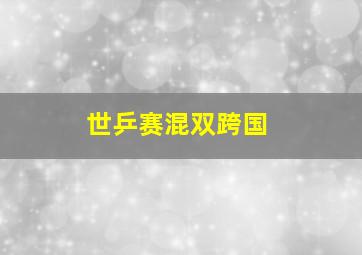 世乒赛混双跨国